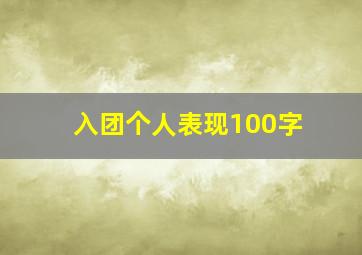 入团个人表现100字